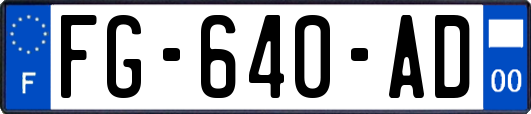 F

FG-640-AD

00